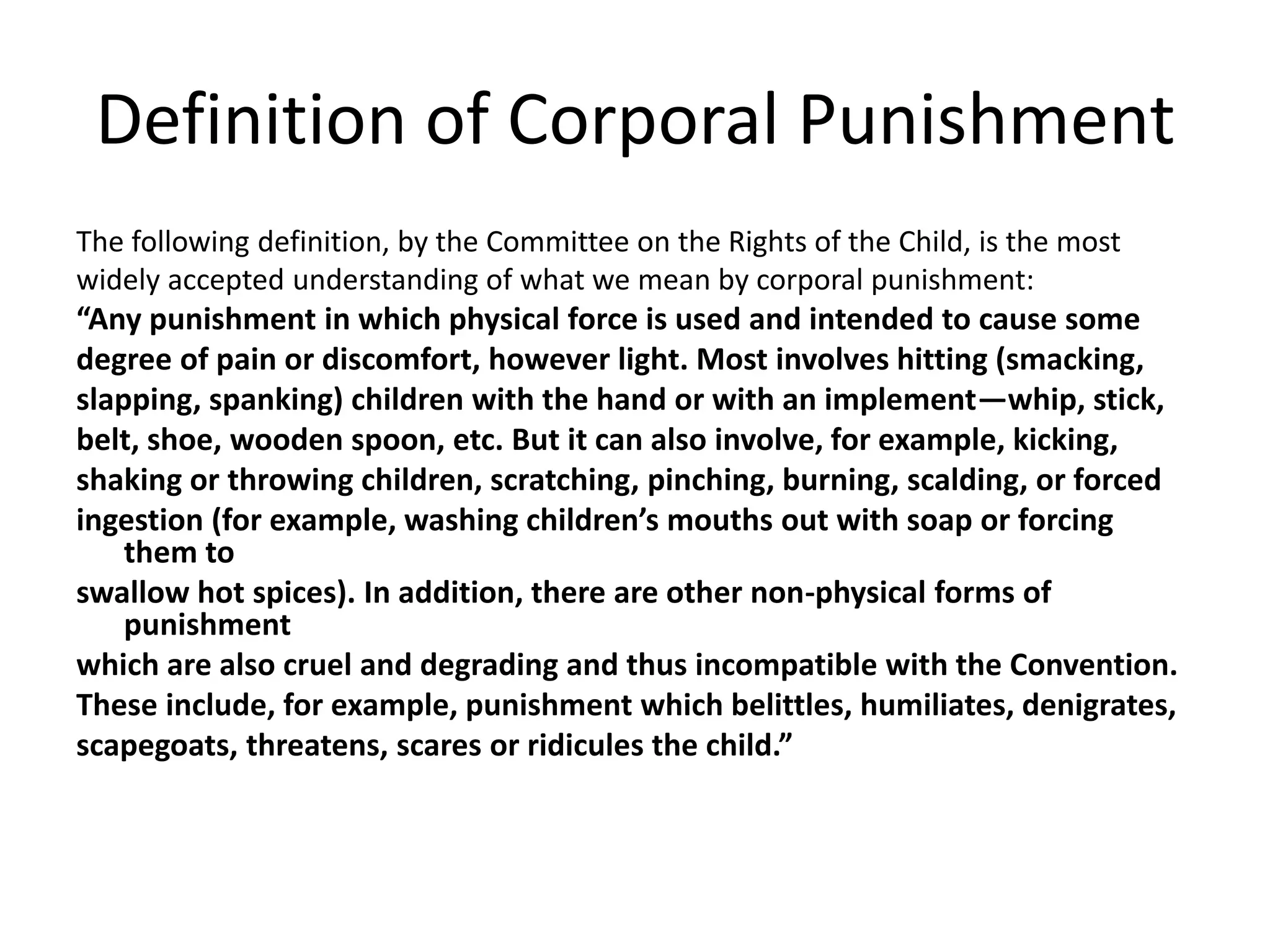 Definition of Corporal Punishment

The following definition, by the Committee on the Rights of the Child, is the most widely accepted understanding of what we mean by corporal punishment:

"Any punishment in which physical force is used and intended to cause some degree of pain or discomfort, however light. Most involves hitting (smacking, slapping, spanking) children with the hand or with an implement—whip, stick, belt, shoe, wooden spoon, etc. But it can also involve, for example, kicking, shaking or throwing children, scratching, pinching, burning, scalding, or forced ingestion (for example, washing children's mouths out with soap or forcing them to swallow hot spices). In addition, there are other non-physical forms of punishment which are also cruel and degrading and thus incompatible with the Convention. These include, for example, punishment which belittles, humiliates, denigrates, scapegoats, threatens, scares or ridicules the child."